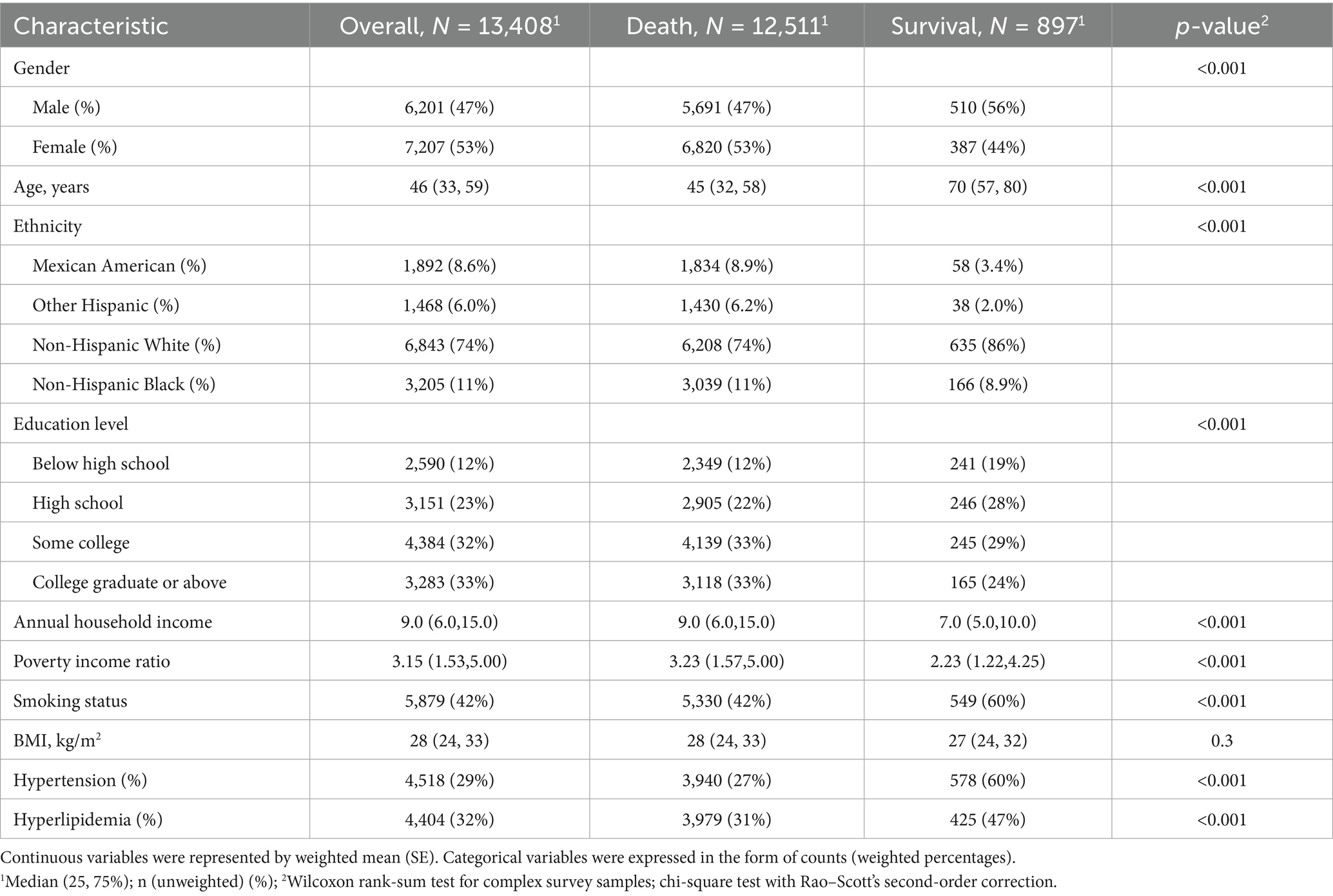 | Characteristic | Overall, $N$ = 13,408$^1$ | Death, $N$ = 12,511$^1$ | Survival, $N$ = 897$^1$ | $p$-value$^2$ |
|---|---|---|---|---|
| Gender | | | | <0.001 |
| Male (%) | 6,201 (47%) | 5,691 (47%) | 510 (56%) | |
| Female (%) | 7,207 (53%) | 6,820 (53%) | 387 (44%) | |
| Age, years | 46 (33, 59) | 45 (32, 58) | 70 (57, 80) | <0.001 |
| Ethnicity | | | | <0.001 |
| Mexican American (%) | 1,892 (8.6%) | 1,834 (8.9%) | 58 (3.4%) | |
| Other Hispanic (%) | 1,468 (6.0%) | 1,430 (6.2%) | 38 (2.0%) | |
| Non-Hispanic White (%) | 6,843 (74%) | 6,208 (74%) | 635 (86%) | |
| Non-Hispanic Black (%) | 3,205 (11%) | 3,039 (11%) | 166 (8.9%) | |
| Education level | | | | <0.001 |
| Below high school | 2,590 (12%) | 2,349 (12%) | 241 (19%) | |
| High school | 3,151 (23%) | 2,905 (22%) | 246 (28%) | |
| Some college | 4,384 (32%) | 4,139 (33%) | 245 (29%) | |
| College graduate or above | 3,283 (33%) | 3,118 (33%) | 165 (24%) | |
| Annual household income | 9.0 (6.0,15.0) | 9.0 (6.0,15.0) | 7.0 (5.0,10.0) | <0.001 |
| Poverty income ratio | 3.15 (1.53,5.00) | 3.23 (1.57,5.00) | 2.23 (1.22,4.25) | <0.001 |
| Smoking status | 5,879 (42%) | 5,330 (42%) | 549 (60%) | <0.001 |
| BMI, kg/m$^2$ | 28 (24, 33) | 28 (24, 33) | 27 (24, 32) | 0.3 |
| Hypertension (%) | 4,518 (29%) | 3,940 (27%) | 578 (60%) | <0.001 |
| Hyperlipidemia (%) | 4,404 (32%) | 3,979 (31%) | 425 (47%) | <0.001 |

Continuous variables were represented by weighted mean (SE). Categorical variables were expressed in the form of counts (weighted percentages).
$^1$Median (25, 75%); n (unweighted) (%); $^2$Wilcoxon rank-sum test for complex survey samples; chi-square test with Rao–Scott's second-order correction.